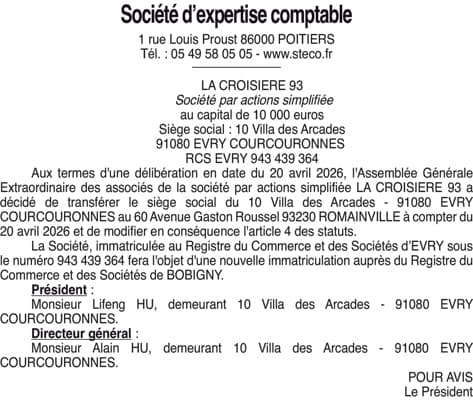 Société d'expertise comptable
1 rue Louis Proust 86000 POITIERS
Tél. : 05 49 58 05 05 - www.steco.fr

LA CROISIERE 93
Société par actions simplifiée
au capital de 10 000 euros
Siège social : 10 Villa des Arcades
91080 EVRY COURCOURONNES
RCS EVRY 943 439 364

Aux termes d'une délibération en date du 20 avril 2026, l'Assemblée Générale Extraordinaire des associés de la société par actions simplifiée LA CROISIERE 93 a décidé de transférer le siège social du 10 Villa des Arcades - 91080 EVRY COURCOURONNES au 60 Avenue Gaston Roussel 93230 ROMAINVILLE à compter du 20 avril 2026 et de modifier en conséquence l'article 4 des statuts.

La Société, immatriculée au Registre du Commerce et des Sociétés d'EVRY sous le numéro 943 439 364 fera l'objet d'une nouvelle immatriculation auprès du Registre du Commerce et des Sociétés de BOBIGNY.

Président :
Monsieur Lifeng HU, demeurant 10 Villa des Arcades - 91080 EVRY COURCOURONNES.

Directeur général :
Monsieur Alain HU, demeurant 10 Villa des Arcades - 91080 EVRY COURCOURONNES.

POUR AVIS
Le Président